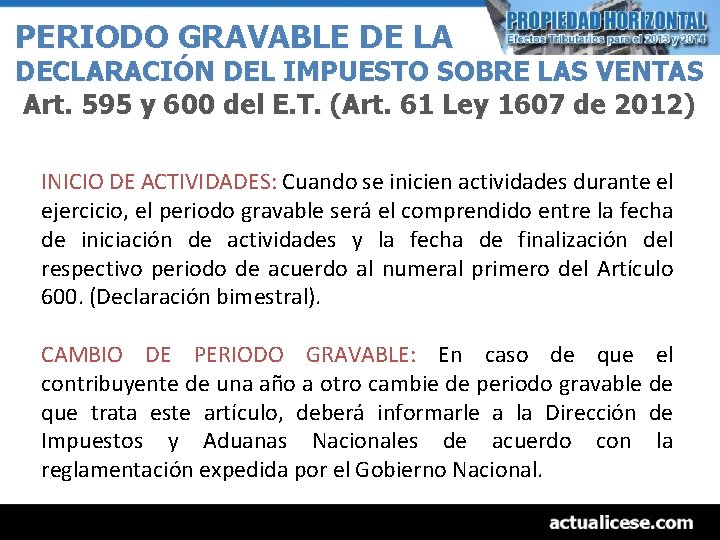 PROPIEDAD HORIZONTAL
Efectos Tributarios para el 2013 y 2014

PERIODO GRAVABLE DE LA
DECLARACIÓN DEL IMPUESTO SOBRE LAS VENTAS
Art. 595 y 600 del E.T. (Art. 61 Ley 1607 de 2012)

INICIO DE ACTIVIDADES: Cuando se inicien actividades durante el ejercicio, el periodo gravable será el comprendido entre la fecha de iniciación de actividades y la fecha de finalización del respectivo periodo de acuerdo al numeral primero del Artículo 600. (Declaración bimestral).

CAMBIO DE PERIODO GRAVABLE: En caso de que el contribuyente de una año a otro cambie de periodo gravable de que trata este artículo, deberá informarle a la Dirección de Impuestos y Aduanas Nacionales de acuerdo con la reglamentación expedida por el Gobierno Nacional.

actualicese.com